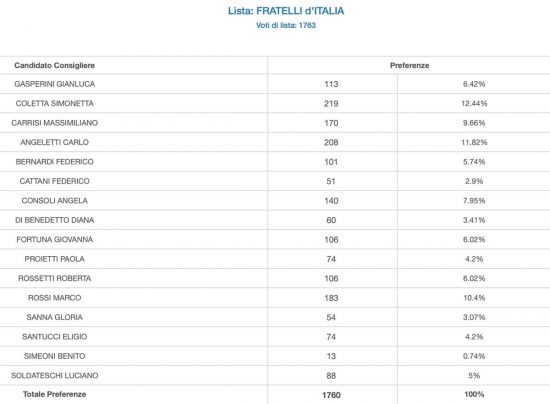 Lista: FRATELLI d'ITALIA
Voti di lista: 1763

| Candidato Consigliere | Preferenze | |
|---|---|---|
| GASPERINI GIANLUCA | 113 | 6.42% |
| COLETTA SIMONETTA | 219 | 12.44% |
| CARRISI MASSIMILIANO | 170 | 9.66% |
| ANGELETTI CARLO | 208 | 11.82% |
| BERNARDI FEDERICO | 101 | 5.74% |
| CATTANI FEDERICO | 51 | 2.9% |
| CONSOLI ANGELA | 140 | 7.95% |
| DI BENEDETTO DIANA | 60 | 3.41% |
| FORTUNA GIOVANNA | 106 | 6.02% |
| PROIETTI PAOLA | 74 | 4.2% |
| ROSSETTI ROBERTA | 106 | 6.02% |
| ROSSI MARCO | 183 | 10.4% |
| SANNA GLORIA | 54 | 3.07% |
| SANTUCCI ELIGIO | 74 | 4.2% |
| SIMEONI BENITO | 13 | 0.74% |
| SOLDATESCHI LUCIANO | 88 | 5% |
| Totale Preferenze | 1760 | 100% |